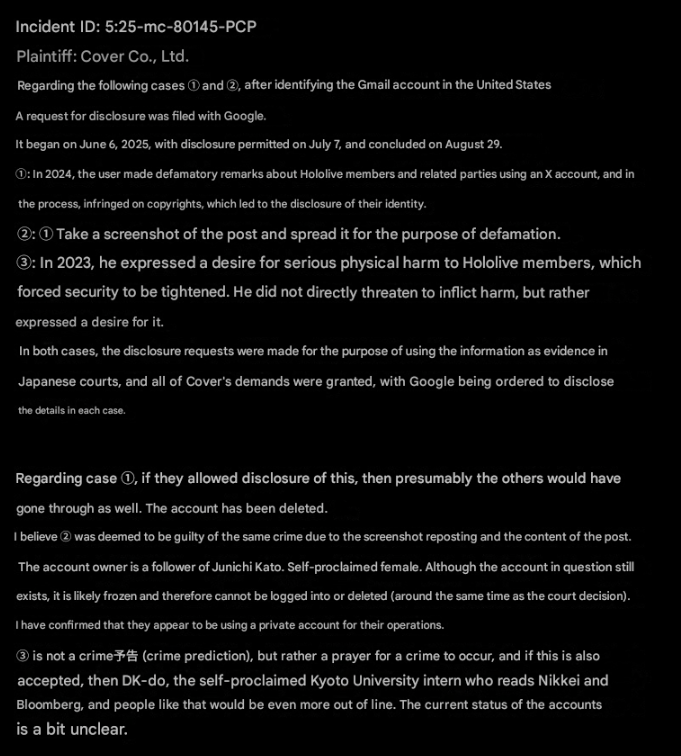 Incident ID: 5:25-mc-80145-PCP
Plaintiff: Cover Co., Ltd.
Regarding the following cases ① and ②, after identifying the Gmail account in the United States
A request for disclosure was filed with Google.
It began on June 6, 2025, with disclosure permitted on July 7, and concluded on August 29.
①: In 2024, the user made defamatory remarks about Hololive members and related parties using an X account, and in the process, infringed on copyrights, which led to the disclosure of their identity.
②: ① Take a screenshot of the post and spread it for the purpose of defamation.
③: In 2023, he expressed a desire for serious physical harm to Hololive members, which forced security to be tightened. He did not directly threaten to inflict harm, but rather expressed a desire for it.
In both cases, the disclosure requests were made for the purpose of using the information as evidence in Japanese courts, and all of Cover's demands were granted, with Google being ordered to disclose the details in each case.

Regarding case ①, if they allowed disclosure of this, then presumably the others would have gone through as well. The account has been deleted.
I believe ② was deemed to be guilty of the same crime due to the screenshot reposting and the content of the post.
The account owner is a follower of Junichi Kato. Self-proclaimed female. Although the account in question still exists, it is likely frozen and therefore cannot be logged into or deleted (around the same time as the court decision).
I have confirmed that they appear to be using a private account for their operations.
③ is not a crime予告 (crime prediction), but rather a prayer for a crime to occur, and if this is also accepted, then DK-do, the self-proclaimed Kyoto University intern who reads Nikkei and Bloomberg, and people like that would be even more out of line. The current status of the accounts is a bit unclear.